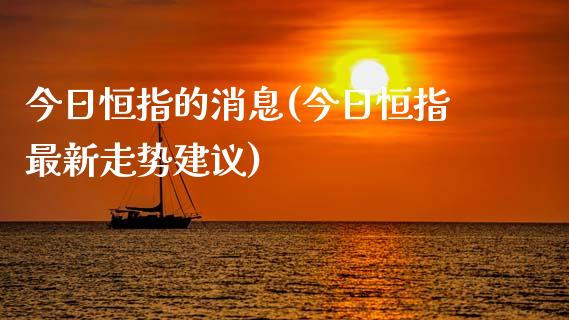 今日恒指的消息(今日恒指最新走势建议)